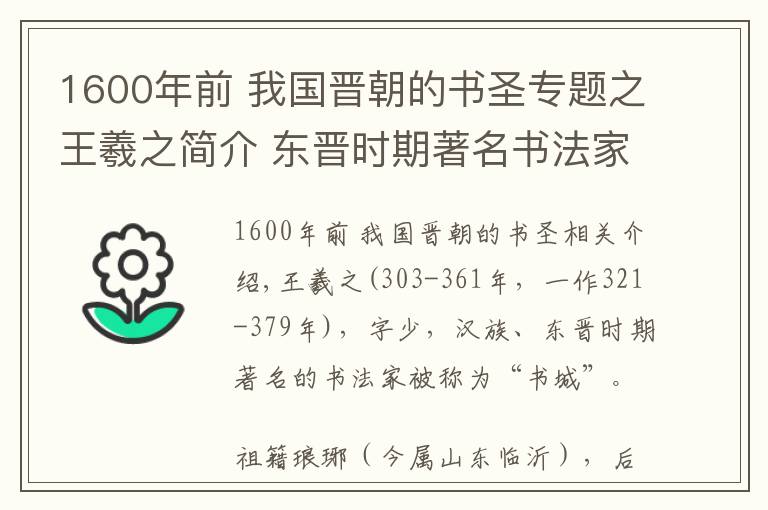 1600年前 我国晋朝的书圣专题之王羲之简介 东晋时期著名书法家

1600年前 我国晋朝的书圣相关介绍，王羲之(303-361年，一作321-379年)，字少，汉族、东晋时期著名的书法家被称为“书城”。

祖籍琅琊（今属山东临沂），后